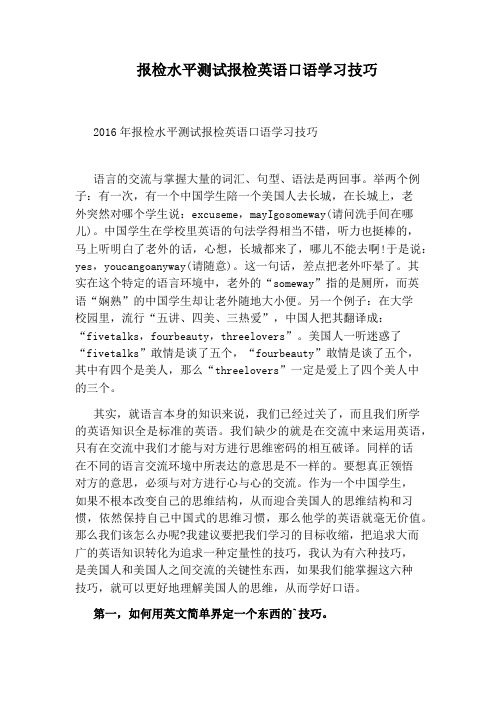 报检水平测试报检英语口语学习技巧

2016年报检水平测试报检英语口语学习技巧

语言的交流与掌握大量的词汇、句型、语法是两回事。举两个例子：有一次，有一个中国学生陪一个美国人去长城，在长城上，老外突然对哪个学生说：excuseme，mayIgosomeway(请问洗手间在哪儿)。中国学生在学校里英语的句法学得相当不错，听力也挺棒的，马上听明白了老外的话，心想，长城都来了，哪儿不能去啊!于是说：yes，youcangoanyway(请随意)。这一句话，差点把老外吓晕了。其实在这个特定的语言环境中，老外的“someway”指的是厕所，而英语“娴熟”的中国学生却让老外随地大小便。另一个例子：在大学校园里，流行“五讲、四美、三热爱”，中国人把其翻译成：“fivetalks，fourbeauty，threelovers”。美国人一听迷惑了“fivetalks”敢情是谈了五个，“fourbeauty”敢情是谈了五个，其中有四个是美人，那么“threelovers”一定是爱上了四个美人中的三个。

其实，就语言本身的知识来说，我们已经过关了，而且我们所学的英语知识全是标准的英语。我们缺少的就是在交流中来运用英语，只有在交流中我们才能与对方进行思维密码的相互破译。同样的话在不同的语言交流环境中所表达的意思是不一样的。要想真正领悟对方的意思，必须与对方进行心与心的交流。作为一个中国学生，如果不根本改变自己的思维结构，从而迎合美国人的思维结构和习惯，依然保持自己中国式的思维习惯，那么他学的英语就毫无价值。那么我们该怎么办呢?我建议要把我们学习的目标收缩，把追求大而广的英语知识转化为追求一种定量性的技巧，我认为有六种技巧，是美国人和美国人之间交流的关键性东西，如果我们能掌握这六种技巧，就可以更好地理解美国人的思维，从而学好口语。

第一，如何用英文简单界定一个东西的`技巧。